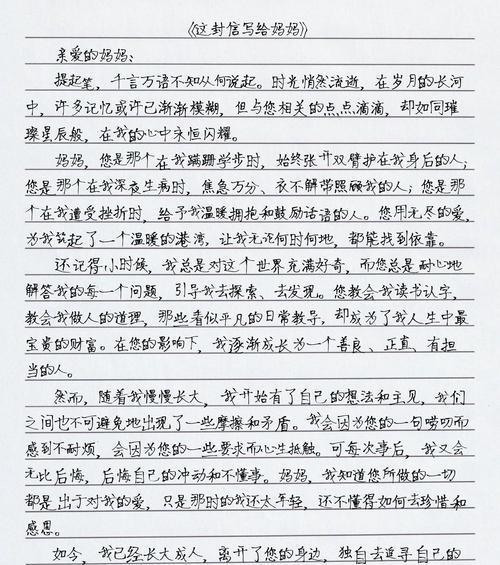 《这封信写给妈妈》

亲爱的妈妈：

提起笔，千言万语不知从何说起。时光悄然流逝，在岁月的长河中，许多记忆或许已渐渐模糊，但与您相关的点点滴滴，却如同璀璨星辰般，在我的心中永恒闪耀。

妈妈，您是那个在我蹒跚学步时，始终张开双臂护在我身后的人；您是那个在我深夜生病时，焦急万分、衣不解带照顾我的人；您是那个在我遭受挫折时，给予我温暖拥抱和鼓励话语的人。您用无尽的爱，为我筑起了一个温暖的港湾，让我无论何时何地，都能找到依靠。

还记得小时候，我总是对这个世界充满好奇，而您总是耐心地解答我的每一个问题，引导我去探索、去发现。您教会我读书认字，教会我做人的道理，那些看似平凡的日常教导，却成为了我人生中最宝贵的财富。在您的影响下，我逐渐成长为一个善良、正直、有担当的人。

然而，随着我慢慢长大，我开始有了自己的想法和主见，我们之间也不可避免地出现了一些摩擦和矛盾。我会因为您的一句唠叨而感到不耐烦，会因为您的一些要求而心生抵触。可每次事后，我又会无比后悔，后悔自己的冲动和不懂事。妈妈，我知道您所做的一切都是出于对我的爱，只是那时的我还太年轻，还不懂得如何去珍惜和感恩。

如今，我已经长大成人，离开了您的身边，独自去追寻自己的